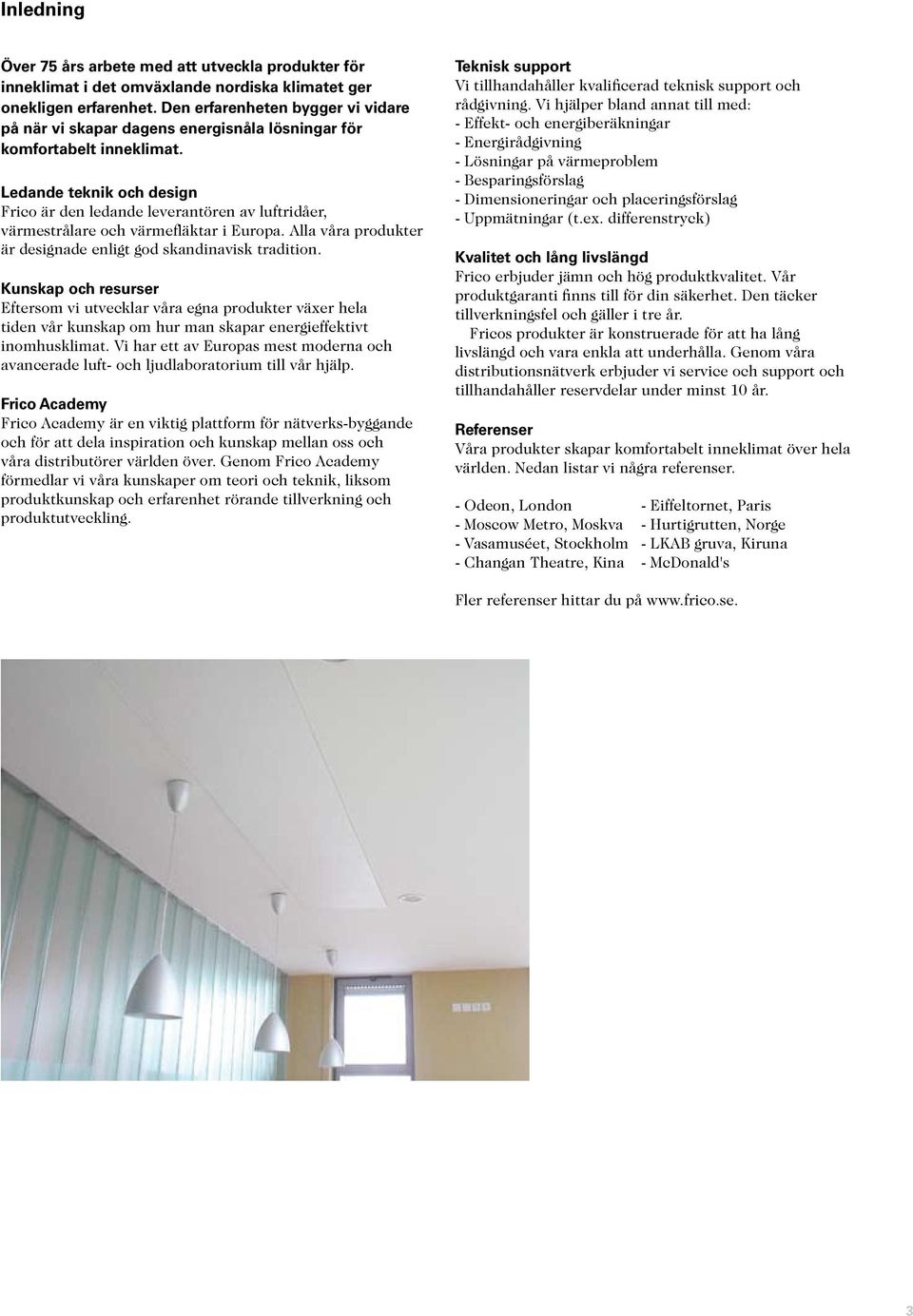 Inledning

Över 75 års arbete med att utveckla produkter för inneklimat i det omväxlande nordiska klimatet ger onekligen erfarenhet. Den erfarenheten bygger vi vidare på när vi skapar dagens energisnåla lösningar för komfortabelt inneklimat.

Ledande teknik och design
Frico är den ledande leverantören av luftridåer, värmestrålare och värmefläktar i Europa. Alla våra produkter är designade enligt god skandinavisk tradition.

Kunskap och resurser
Eftersom vi utvecklar våra egna produkter växer hela tiden vår kunskap om hur man skapar energieffektivt inomhusklimat. Vi har ett av Europas mest moderna och avancerade luft- och ljudlaboratorium till vår hjälp.

Frico Academy
Frico Academy är en viktig plattform för nätverks-byggande och för att dela inspiration och kunskap mellan oss och våra distributörer världen över. Genom Frico Academy förmedlar vi våra kunskaper om teori och teknik, liksom produktkunskap och erfarenhet rörande tillverkning och produktutveckling.

Teknisk support
Vi tillhandahåller kvalificerad teknisk support och rådgivning. Vi hjälper bland annat till med:
- Effekt- och energiberäkningar
- Energirådgivning
- Lösningar på värmeproblem
- Besparingsförslag
- Dimensioneringar och placeringsförslag
- Uppmätningar (t.ex. differenstryck)

Kvalitet och lång livslängd
Frico erbjuder jämn och hög produktkvalitet. Vår produktgaranti finns till för din säkerhet. Den täcker tillverkningsfel och gäller i tre år.
Fricos produkter är konstruerade för att ha lång livslängd och vara enkla att underhålla. Genom våra distributionsnätverk erbjuder vi service och support och tillhandahåller reservdelar under minst 10 år.

Referenser
Våra produkter skapar komfortabelt inneklimat över hela världen. Nedan listar vi några referenser.

- Odeon, London
- Moscow Metro, Moskva
- Vasamuséet, Stockholm
- Changan Theatre, Kina

- Eiffeltornet, Paris
- Hurtigrutten, Norge
- LKAB gruva, Kiruna
- McDonald's

Fler referenser hittar du på www.frico.se.

3